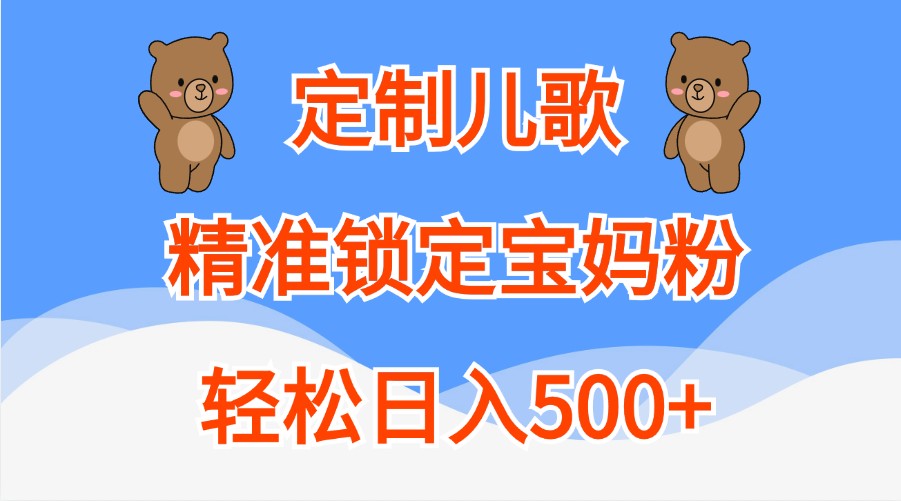 定制儿歌

精准锁定宝妈粉

轻松日入500+